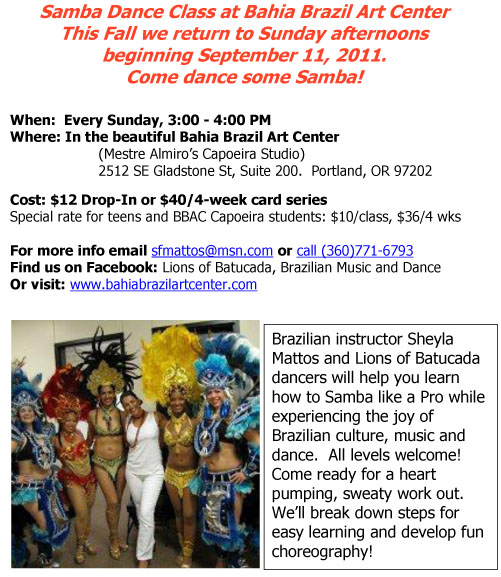 Samba Dance Class at Bahia Brazil Art Center
This Fall we return to Sunday afternoons
beginning September 11, 2011.
Come dance some Samba!

When: Every Sunday, 3:00 - 4:00 PM
Where: In the beautiful Bahia Brazil Art Center
(Mestre Almiro's Capoeira Studio)
2512 SE Gladstone St, Suite 200. Portland, OR 97202

Cost: $12 Drop-In or $40/4-week card series
Special rate for teens and BBAC Capoeira students: $10/class, $36/4 wks

For more info email sfmattos@msn.com or call (360)771-6793
Find us on Facebook: Lions of Batucada, Brazilian Music and Dance
Or visit: www.bahiabrazilartcenter.com

Brazilian instructor Sheyla Mattos and Lions of Batucada dancers will help you learn how to Samba like a Pro while experiencing the joy of Brazilian culture, music and dance. All levels welcome! Come ready for a heart pumping, sweaty work out. We'll break down steps for easy learning and develop fun choreography!